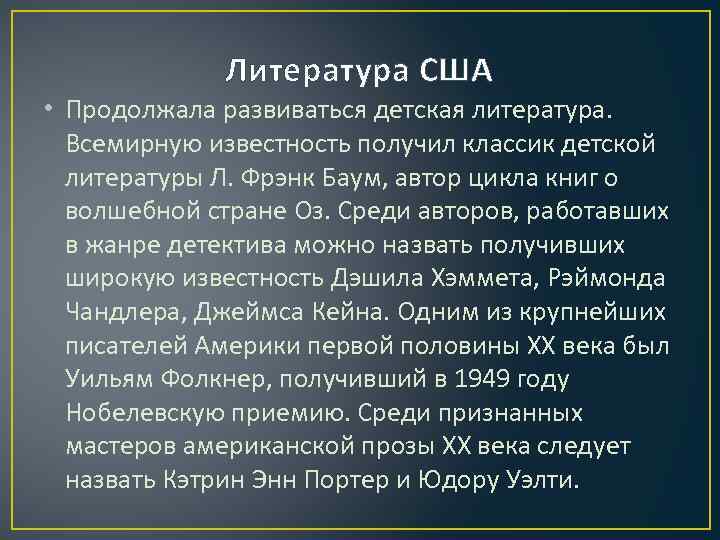 Литература США

• Продолжала развиваться детская литература. Всемирную известность получил классик детской литературы Л. Фрэнк Баум, автор цикла книг о волшебной стране Оз. Среди авторов, работавших в жанре детектива можно назвать получивших широкую известность Дэшила Хэммета, Рэймонда Чандлера, Джеймса Кейна. Одним из крупнейших писателей Америки первой половины XX века был Уильям Фолкнер, получивший в 1949 году Нобелевскую приемию. Среди признанных мастеров американской прозы XX века следует назвать Кэтрин Энн Портер и Юдору Уэлти.